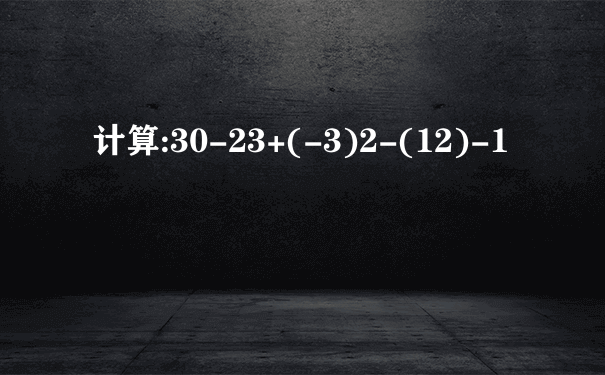 计算:30-23+(-3)2-(12)-1